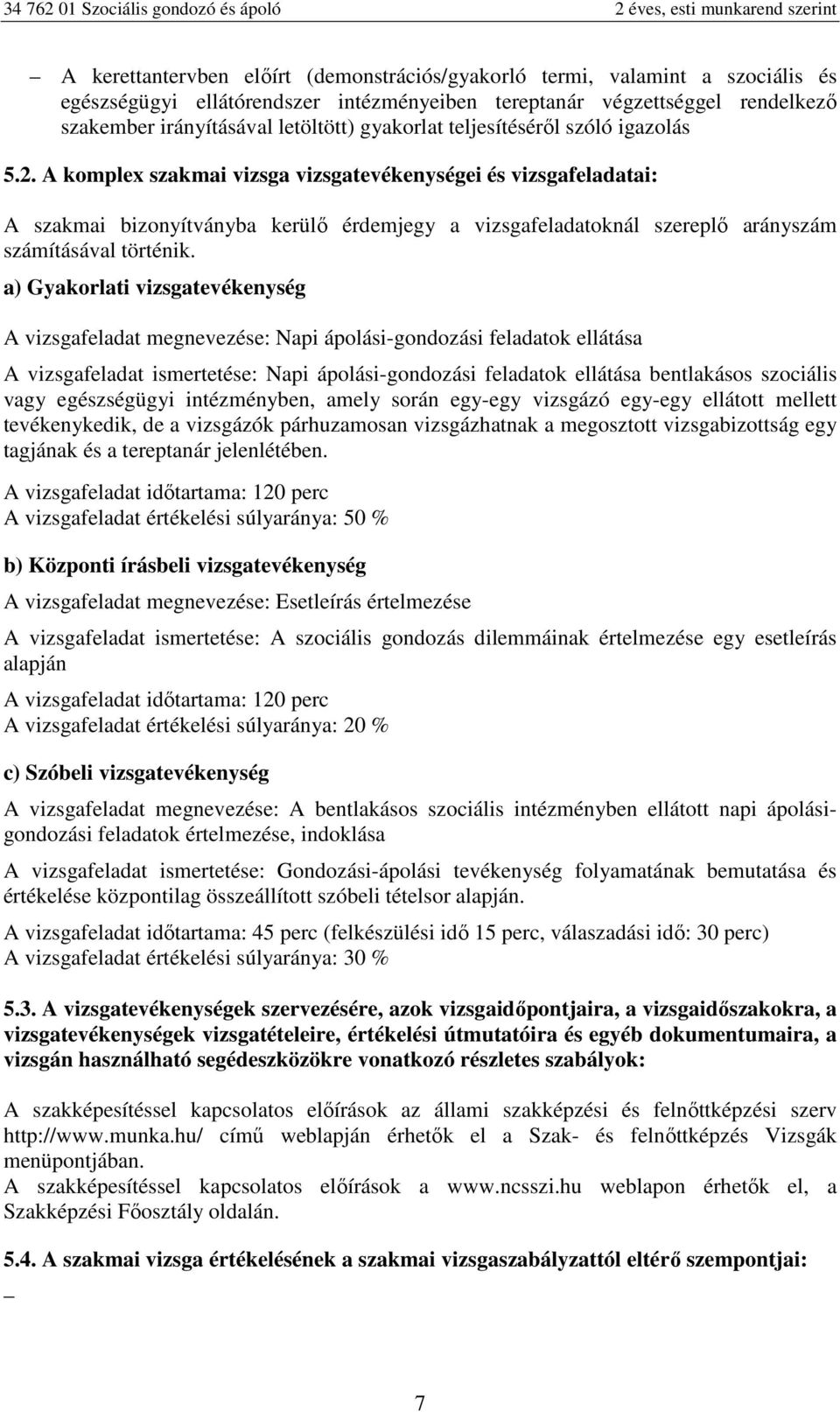 34 762 01 Szociális gondozó és ápoló 2 éves, esti munkarend szerint

– A kerettantervben előírt (demonstrációs/gyakorló termi, valamint a szociális és egészségügyi ellátórendszer intézményeiben tereptanár végzettséggel rendelkező szakember irányításával letöltött) gyakorlat teljesítéséről szóló igazolás

5.2. A komplex szakmai vizsga vizsgatevékenységei és vizsgafeladatai:

A szakmai bizonyítványba kerülő érdemjegy a vizsgafeladatoknál szereplő arányszám számításával történik.

a) Gyakorlati vizsgatevékenység

A vizsgafeladat megnevezése: Napi ápolási-gondozási feladatok ellátása

A vizsgafeladat ismertetése: Napi ápolási-gondozási feladatok ellátása bentlakásos szociális vagy egészségügyi intézményben, amely során egy-egy vizsgázó egy-egy ellátott mellett tevékenykedik, de a vizsgázók párhuzamosan vizsgázhatnak a megosztott vizsgabizottság egy tagjának és a tereptanár jelenlétében.

A vizsgafeladat időtartama: 120 perc
A vizsgafeladat értékelési súlyaránya: 50 %

b) Központi írásbeli vizsgatevékenység

A vizsgafeladat megnevezése: Esetleírás értelmezése

A vizsgafeladat ismertetése: A szociális gondozás dilemmáinak értelmezése egy esetleírás alapján

A vizsgafeladat időtartama: 120 perc
A vizsgafeladat értékelési súlyaránya: 20 %

c) Szóbeli vizsgatevékenység

A vizsgafeladat megnevezése: A bentlakásos szociális intézményben ellátott napi ápolási-gondozási feladatok értelmezése, indoklása

A vizsgafeladat ismertetése: Gondozási-ápolási tevékenység folyamatának bemutatása és értékelése központilag összeállított szóbeli tételsor alapján.

A vizsgafeladat időtartama: 45 perc (felkészülési idő 15 perc, válaszadási idő: 30 perc)
A vizsgafeladat értékelési súlyaránya: 30 %

5.3. A vizsgatevékenységek szervezésére, azok vizsgaidőpontjaira, a vizsgaidőszakokra, a vizsgatevékenységek vizsgatételeire, értékelési útmutatóira és egyéb dokumentumaira, a vizsgán használható segédeszközökre vonatkozó részletes szabályok:

A szakképesítéssel kapcsolatos előírások az állami szakképzési és felnőttképzési szerv http://www.munka.hu/ című weblapján érhetők el a Szak- és felnőttképzés Vizsgák menüpontjában.
A szakképesítéssel kapcsolatos előírások a www.ncsszi.hu weblapon érhetők el, a Szakképzési Főosztály oldalán.

5.4. A szakmai vizsga értékelésének a szakmai vizsgaszabályzattól eltérő szempontjai:
–

7